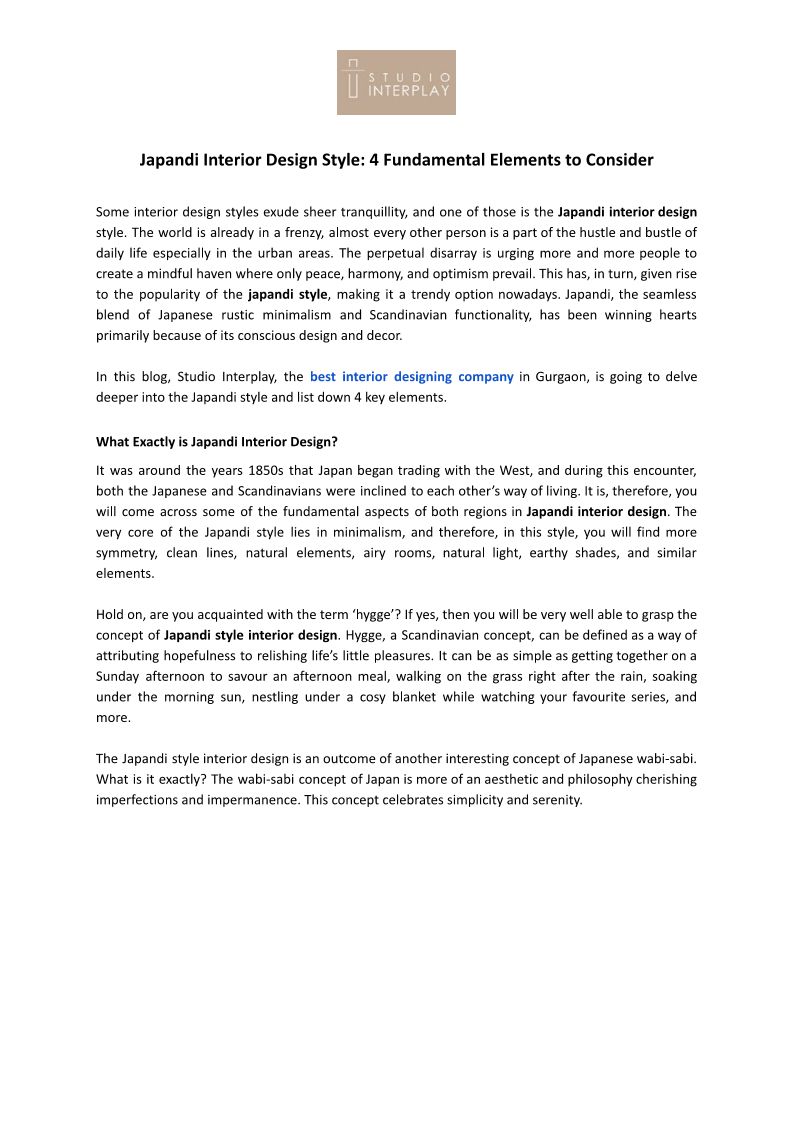 STUDIO
INTERPLAY

Japandi Interior Design Style: 4 Fundamental Elements to Consider

Some interior design styles exude sheer tranquillity, and one of those is the Japandi interior design style. The world is already in a frenzy, almost every other person is a part of the hustle and bustle of daily life especially in the urban areas. The perpetual disarray is urging more and more people to create a mindful haven where only peace, harmony, and optimism prevail. This has, in turn, given rise to the popularity of the japandi style, making it a trendy option nowadays. Japandi, the seamless blend of Japanese rustic minimalism and Scandinavian functionality, has been winning hearts primarily because of its conscious design and decor.

In this blog, Studio Interplay, the best interior designing company in Gurgaon, is going to delve deeper into the Japandi style and list down 4 key elements.

What Exactly is Japandi Interior Design?

It was around the years 1850s that Japan began trading with the West, and during this encounter, both the Japanese and Scandinavians were inclined to each other's way of living. It is, therefore, you will come across some of the fundamental aspects of both regions in Japandi interior design. The very core of the Japandi style lies in minimalism, and therefore, in this style, you will find more symmetry, clean lines, natural elements, airy rooms, natural light, earthy shades, and similar elements.

Hold on, are you acquainted with the term 'hygge'? If yes, then you will be very well able to grasp the concept of Japandi style interior design. Hygge, a Scandinavian concept, can be defined as a way of attributing hopefulness to relishing life's little pleasures. It can be as simple as getting together on a Sunday afternoon to savour an afternoon meal, walking on the grass right after the rain, soaking under the morning sun, nestling under a cosy blanket while watching your favourite series, and more.

The Japandi style interior design is an outcome of another interesting concept of Japanese wabi-sabi. What is it exactly? The wabi-sabi concept of Japan is more of an aesthetic and philosophy cherishing imperfections and impermanence. This concept celebrates simplicity and serenity.